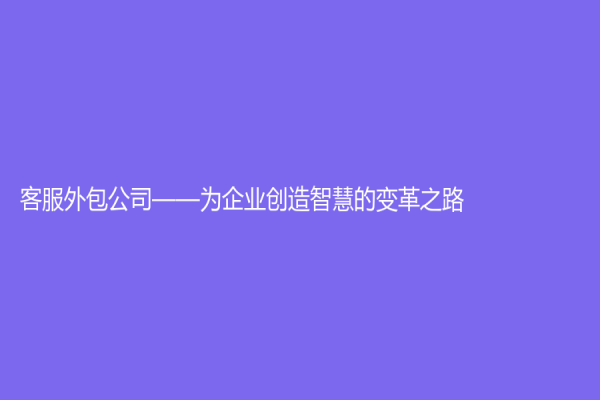 客服外包公司——为企业创造智慧的变革之路